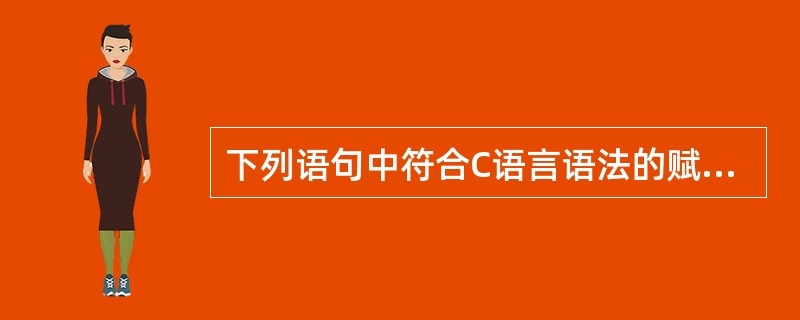 下列语句中符合C语言语法的赋...